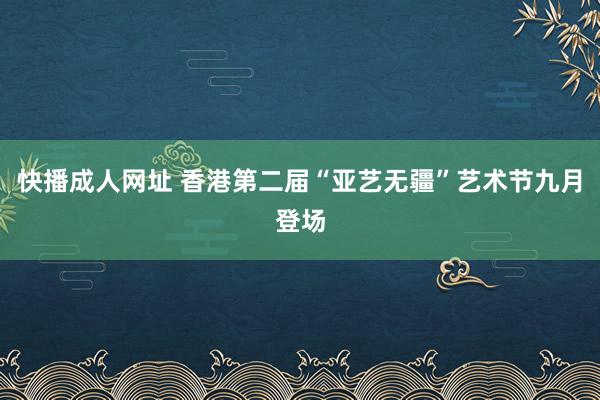 快播成人网址 香港第二届“亚艺无疆”艺术节九月登场